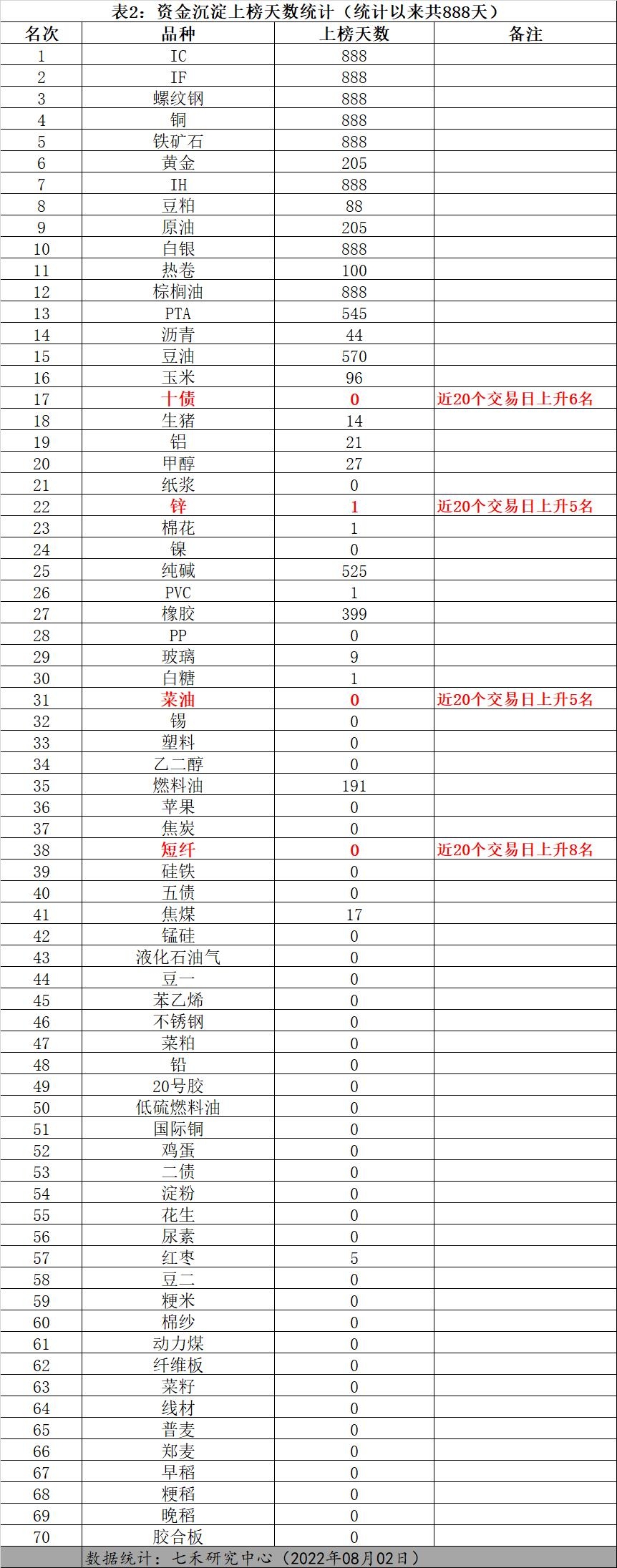 表2：资金沉淀上榜天数统计（统计以来共888天）

| 名次 | 品种 | 上榜天数 | 备注 |
|---|---|---|---|
| 1 | IC | 888 | |
| 2 | IF | 888 | |
| 3 | 螺纹钢 | 888 | |
| 4 | 铜 | 888 | |
| 5 | 铁矿石 | 888 | |
| 6 | 黄金 | 205 | |
| 7 | IH | 888 | |
| 8 | 豆粕 | 88 | |
| 9 | 原油 | 205 | |
| 10 | 白银 | 888 | |
| 11 | 热卷 | 100 | |
| 12 | 棕榈油 | 888 | |
| 13 | PTA | 545 | |
| 14 | 沥青 | 44 | |
| 15 | 豆油 | 570 | |
| 16 | 玉米 | 96 | |
| 17 | 十债 | 0 | 近20个交易日上升6名 |
| 18 | 生猪 | 14 | |
| 19 | 铝 | 21 | |
| 20 | 甲醇 | 27 | |
| 21 | 纸浆 | 0 | |
| 22 | 锌 | 1 | 近20个交易日上升5名 |
| 23 | 棉花 | 1 | |
| 24 | 镍 | 0 | |
| 25 | 纯碱 | 525 | |
| 26 | PVC | 1 | |
| 27 | 橡胶 | 399 | |
| 28 | PP | 0 | |
| 29 | 玻璃 | 9 | |
| 30 | 白糖 | 1 | |
| 31 | 菜油 | 0 | 近20个交易日上升5名 |
| 32 | 锡 | 0 | |
| 33 | 塑料 | 0 | |
| 34 | 乙二醇 | 0 | |
| 35 | 燃料油 | 191 | |
| 36 | 苹果 | 0 | |
| 37 | 焦炭 | 0 | |
| 38 | 短纤 | 0 | 近20个交易日上升8名 |
| 39 | 硅铁 | 0 | |
| 40 | 五债 | 0 | |
| 41 | 焦煤 | 17 | |
| 42 | 锰硅 | 0 | |
| 43 | 液化石油气 | 0 | |
| 44 | 豆一 | 0 | |
| 45 | 苯乙烯 | 0 | |
| 46 | 不锈钢 | 0 | |
| 47 | 菜粕 | 0 | |
| 48 | 铅 | 0 | |
| 49 | 20号胶 | 0 | |
| 50 | 低硫燃料油 | 0 | |
| 51 | 国际铜 | 0 | |
| 52 | 鸡蛋 | 0 | |
| 53 | 二债 | 0 | |
| 54 | 淀粉 | 0 | |
| 55 | 花生 | 0 | |
| 56 | 尿素 | 0 | |
| 57 | 红枣 | 5 | |
| 58 | 豆二 | 0 | |
| 59 | 粳米 | 0 | |
| 60 | 棉纱 | 0 | |
| 61 | 动力煤 | 0 | |
| 62 | 纤维板 | 0 | |
| 63 | 菜籽 | 0 | |
| 64 | 线材 | 0 | |
| 65 | 普麦 | 0 | |
| 66 | 郑麦 | 0 | |
| 67 | 早稻 | 0 | |
| 68 | 粳稻 | 0 | |
| 69 | 晚稻 | 0 | |
| 70 | 胶合板 | 0 | |

数据统计：七禾研究中心（2022年08月02日）